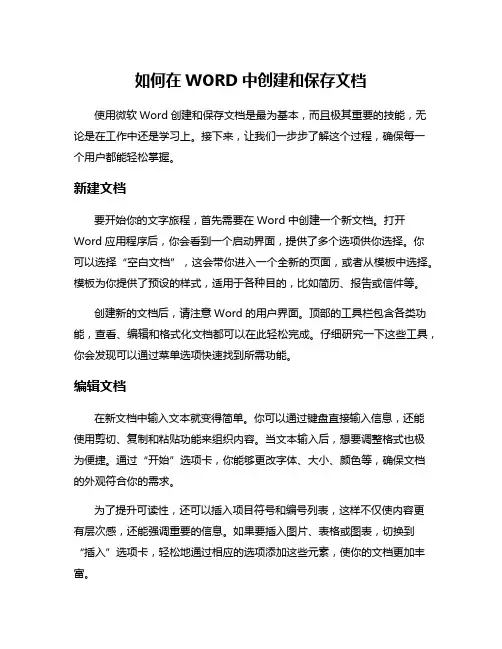 如何在 WORD 中创建和保存文档

使用微软 Word 创建和保存文档是最为基本，而且极其重要的技能，无论是在工作中还是学习上。接下来，让我们一步步了解这个过程，确保每一个用户都能轻松掌握。

新建文档

要开始你的文字旅程，首先需要在 Word 中创建一个新文档。打开 Word 应用程序后，你会看到一个启动界面，提供了多个选项供你选择。你可以选择“空白文档”，这会带你进入一个全新的页面，或者从模板中选择。模板为你提供了预设的样式，适用于各种目的，比如简历、报告或信件等。

创建新的文档后，请注意 Word 的用户界面。顶部的工具栏包含各类功能，查看、编辑和格式化文档都可以在此轻松完成。仔细研究一下这些工具，你会发现可以通过菜单选项快速找到所需功能。

编辑文档

在新文档中输入文本就变得简单。你可以通过键盘直接输入信息，还能使用剪切、复制和粘贴功能来组织内容。当文本输入后，想要调整格式也极为便捷。通过“开始”选项卡，你能够更改字体、大小、颜色等，确保文档的外观符合你的需求。

为了提升可读性，还可以插入项目符号和编号列表，这样不仅使内容更有层次感，还能强调重要的信息。如果要插入图片、表格或图表，切换到“插入”选项卡，轻松地通过相应的选项添加这些元素，使你的文档更加丰富。